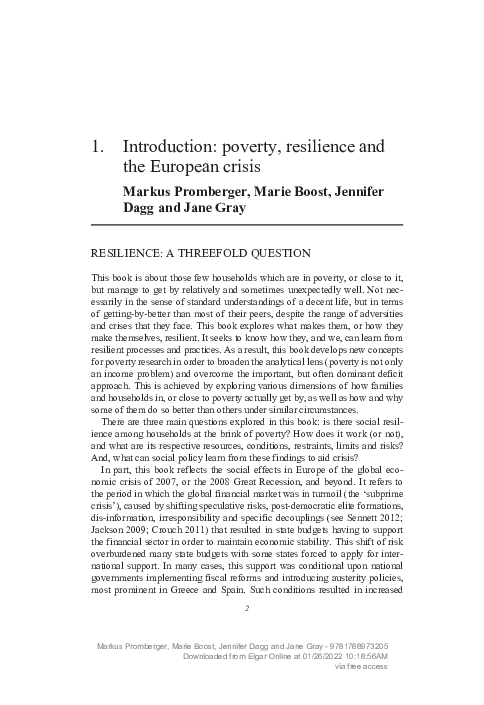 1. Introduction: poverty, resilience and the European crisis

Markus Promberger, Marie Boost, Jennifer Dagg and Jane Gray

RESILIENCE: A THREEFOLD QUESTION

This book is about those few households which are in poverty, or close to it, but manage to get by relatively and sometimes unexpectedly well. Not necessarily in the sense of standard understandings of a decent life, but in terms of getting-by-better than most of their peers, despite the range of adversities and crises that they face. This book explores what makes them, or how they make themselves, resilient. It seeks to know how they, and we, can learn from resilient processes and practices. As a result, this book develops new concepts for poverty research in order to broaden the analytical lens (poverty is not only an income problem) and overcome the important, but often dominant deficit approach. This is achieved by exploring various dimensions of how families and households in, or close to poverty actually get by, as well as how and why some of them do so better than others under similar circumstances.

There are three main questions explored in this book: is there social resilience among households at the brink of poverty? How does it work (or not), and what are its respective resources, conditions, restraints, limits and risks? And, what can social policy learn from these findings to aid crisis?

In part, this book reflects the social effects in Europe of the global economic crisis of 2007, or the 2008 Great Recession, and beyond. It refers to the period in which the global financial market was in turmoil (the 'subprime crisis'), caused by shifting speculative risks, post-democratic elite formations, dis-information, irresponsibility and specific decouplings (see Sennett 2012; Jackson 2009; Crouch 2011) that resulted in state budgets having to support the financial sector in order to maintain economic stability. This shift of risk overburdened many state budgets with some states forced to apply for international support. In many cases, this support was conditional upon national governments implementing fiscal reforms and introducing austerity policies, most prominent in Greece and Spain. Such conditions resulted in increased

2

Markus Promberger, Marie Boost, Jennifer Dagg and Jane Gray - 9781788973205
Downloaded from Elgar Online at 01/26/2022 10:18:56AM
via free access